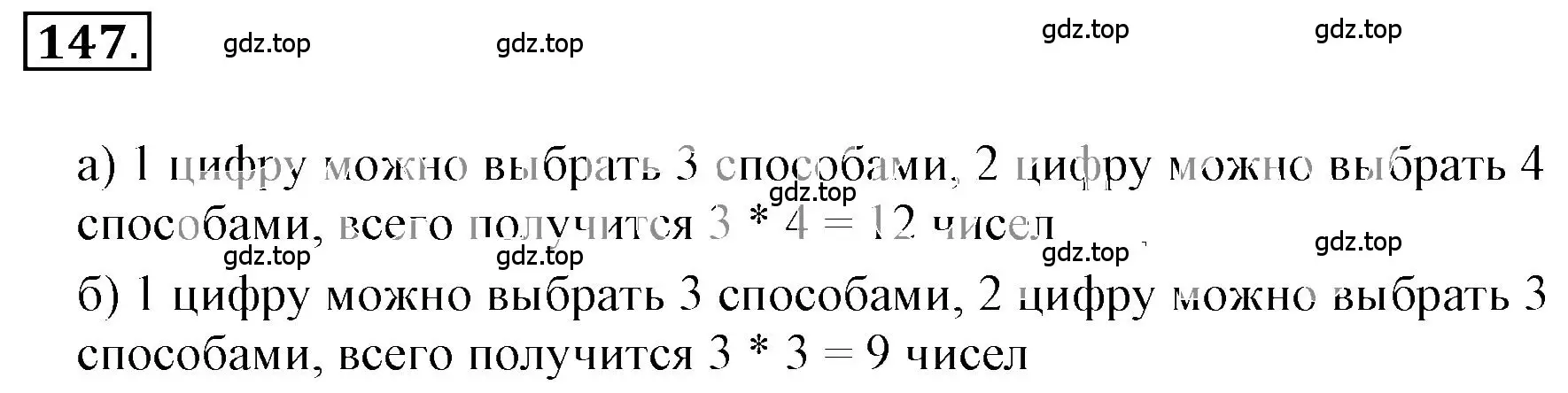 147.

gdz.top gdz.top gdz.top gdz.top

а) 1 цифру можно выбрать 3 способами, 2 цифру можно выбрать 4 способами, всего получится 3 * 4 = 12 чисел

gdz.top

gdz.top gdz.top gdz.top gdz.top

б) 1 цифру можно выбрать 3 способами, 2 цифру можно выбрать 3 способами, всего получится 3 * 3 = 9 чисел